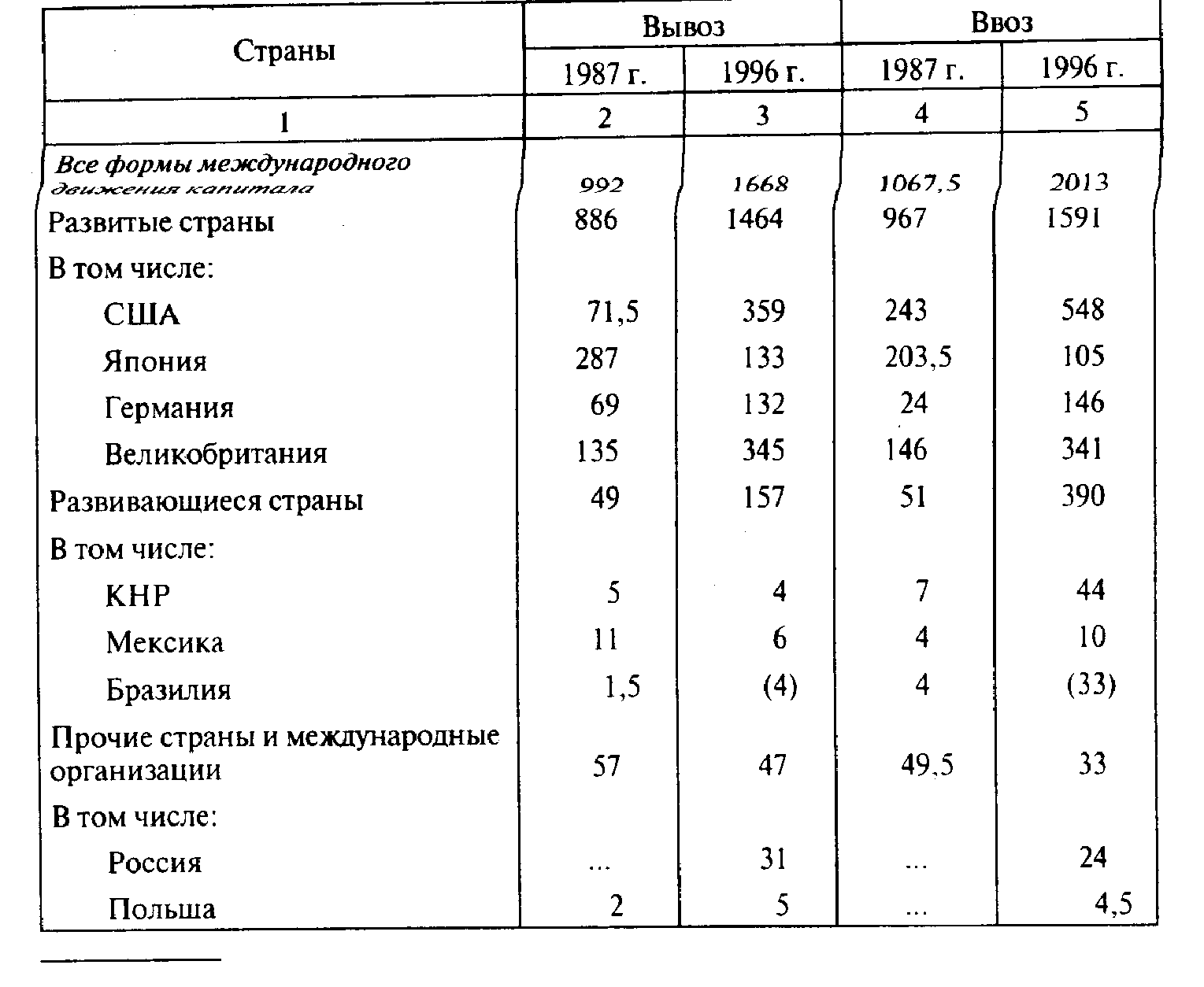 | Страны | Вывоз |  | Ввоз |  |
|---|---|---|---|---|
|  | 1987 г. | 1996 г. | 1987 г. | 1996 г. |
| 1 | 2 | 3 | 4 | 5 |
| Все формы международного движения капитала | 992 | 1668 | 1067,5 | 2013 |
| Развитые страны | 886 | 1464 | 967 | 1591 |
| В том числе: |  |  |  |  |
| США | 71,5 | 359 | 243 | 548 |
| Япония | 287 | 133 | 203,5 | 105 |
| Германия | 69 | 132 | 24 | 146 |
| Великобритания | 135 | 345 | 146 | 341 |
| Развивающиеся страны | 49 | 157 | 51 | 390 |
| В том числе: |  |  |  |  |
| КНР | 5 | 4 | 7 | 44 |
| Мексика | 11 | 6 | 4 | 10 |
| Бразилия | 1,5 | (4) | 4 | (33) |
| Прочие страны и международные организации | 57 | 47 | 49,5 | 33 |
| В том числе: |  |  |  |  |
| Россия | ... | 31 | ... | 24 |
| Польша | 2 | 5 | ... | 4,5 |